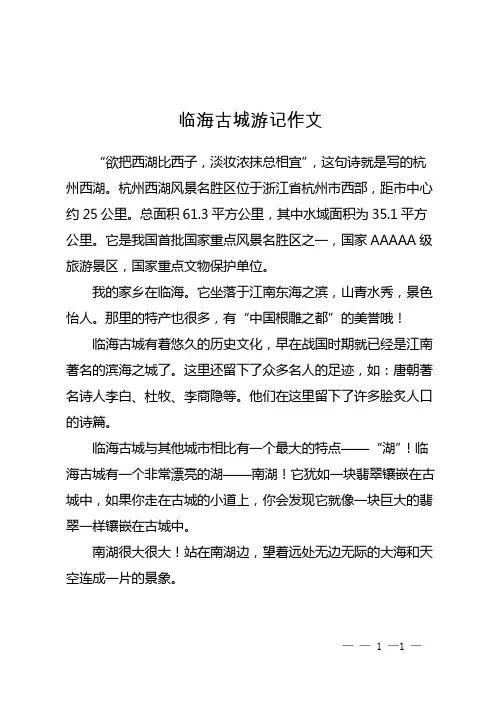 临海古城游记作文

“欲把西湖比西子，淡妆浓抹总相宜”，这句诗就是写的杭州西湖。杭州西湖风景名胜区位于浙江省杭州市西部，距市中心约 25 公里。总面积 61.3 平方公里，其中水域面积为 35.1 平方公里。它是我国首批国家重点风景名胜区之一，国家 AAAAA 级旅游景区，国家重点文物保护单位。

我的家乡在临海。它坐落于江南东海之滨，山青水秀，景色怡人。那里的特产也很多，有“中国根雕之都”的美誉哦！

临海古城有着悠久的历史文化，早在战国时期就已经是江南著名的滨海之城了。这里还留下了众多名人的足迹，如：唐朝著名诗人李白、杜牧、李商隐等。他们在这里留下了许多脍炙人口的诗篇。

临海古城与其他城市相比有一个最大的特点——“湖”！临海古城有一个非常漂亮的湖——南湖！它犹如一块翡翠镶嵌在古城中，如果你走在古城的小道上，你会发现它就像一块巨大的翡翠一样镶嵌在古城中。

南湖很大很大！站在南湖边，望着远处无边无际的大海和天空连成一片的景象。

— — 1 —1 —